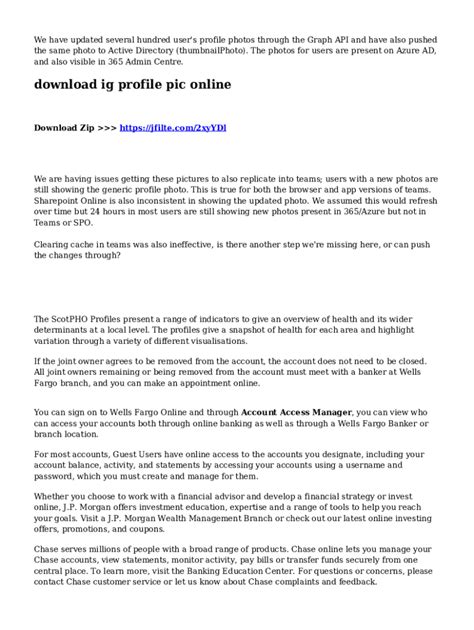 We have updated several hundred user's profile photos through the Graph API and have also pushed the same photo to Active Directory (thumbnailPhoto). The photos for users are present on Azure AD, and also visible in 365 Admin Centre.

download ig profile pic online

Download Zip >>> https://jfilte.com/2xyYDl

We are having issues getting these pictures to also replicate into teams; users with a new photos are still showing the generic profile photo. This is true for both the browser and app versions of teams. Sharepoint Online is also inconsistent in showing the updated photo. We assumed this would refresh over time but 24 hours in most users are still showing new photos present in 365/Azure but not in Teams or SPO.

Clearing cache in teams was also ineffective, is there another step we're missing here, or can push the changes through?

The ScotPHO Profiles present a range of indicators to give an overview of health and its wider determinants at a local level. The profiles give a snapshot of health for each area and highlight variation through a variety of different visualisations.

If the joint owner agrees to be removed from the account, the account does not need to be closed. All joint owners remaining or being removed from the account must meet with a banker at Wells Fargo branch, and you can make an appointment online.

You can sign on to Wells Fargo Online and through Account Access Manager, you can view who can access your accounts both through online banking as well as through a Wells Fargo Banker or branch location.

For most accounts, Guest Users have online access to the accounts you designate, including your account balance, activity, and statements by accessing your accounts using a username and password, which you must create and manage for them.

Whether you choose to work with a financial advisor and develop a financial strategy or invest online, J.P. Morgan offers investment education, expertise and a range of tools to help you reach your goals. Visit a J.P. Morgan Wealth Management Branch or check out our latest online investing offers, promotions, and coupons.

Chase serves millions of people with a broad range of products. Chase online lets you manage your Chase accounts, view statements, monitor activity, pay bills or transfer funds securely from one central place. To learn more, visit the Banking Education Center. For questions or concerns, please contact Chase customer service or let us know about Chase complaints and feedback.